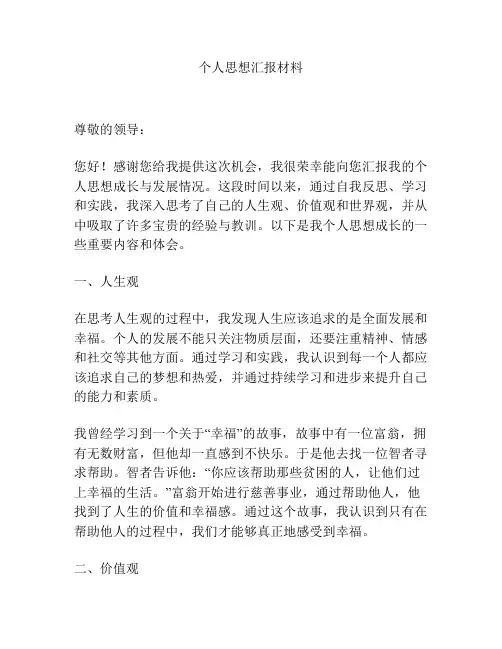 个人思想汇报材料

尊敬的领导：

您好！感谢您给我提供这次机会，我很荣幸能向您汇报我的个人思想成长与发展情况。这段时间以来，通过自我反思、学习和实践，我深入思考了自己的人生观、价值观和世界观，并从中吸取了许多宝贵的经验与教训。以下是我个人思想成长的一些重要内容和体会。

一、人生观

在思考人生观的过程中，我发现人生应该追求的是全面发展和幸福。个人的发展不能只关注物质层面，还要注重精神、情感和社交等其他方面。通过学习和实践，我认识到每一个人都应该追求自己的梦想和热爱，并通过持续学习和进步来提升自己的能力和素质。

我曾经学习到一个关于“幸福”的故事，故事中有一位富翁，拥有无数财富，但他却一直感到不快乐。于是他去找一位智者寻求帮助。智者告诉他：“你应该帮助那些贫困的人，让他们过上幸福的生活。”富翁开始进行慈善事业，通过帮助他人，他找到了人生的价值和幸福感。通过这个故事，我认识到只有在帮助他人的过程中，我们才能够真正地感受到幸福。

二、价值观